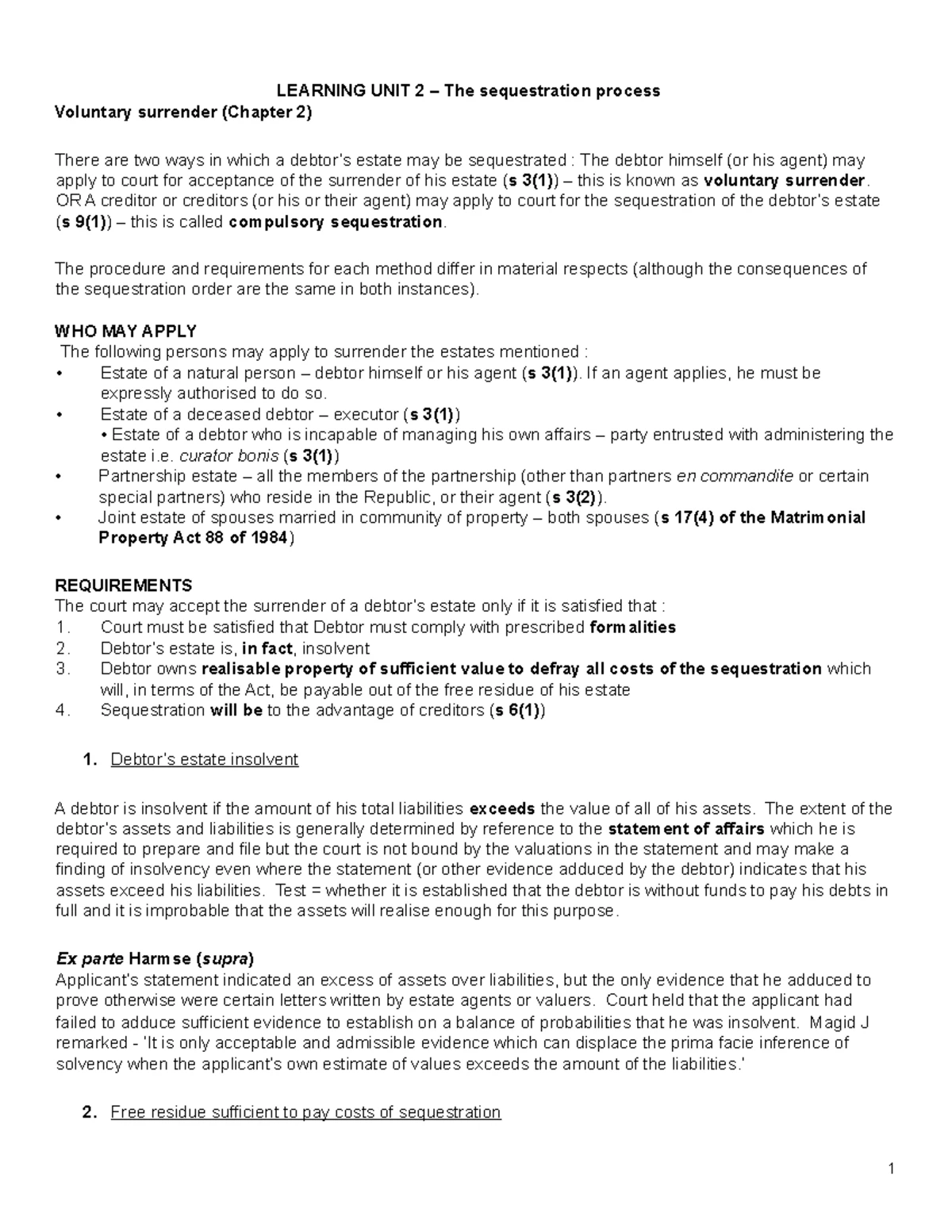 LEARNING UNIT 2 – The sequestration process
Voluntary surrender (Chapter 2)

There are two ways in which a debtor's estate may be sequestrated : The debtor himself (or his agent) may apply to court for acceptance of the surrender of his estate (s 3(1)) – this is known as voluntary surrender. OR A creditor or creditors (or his or their agent) may apply to court for the sequestration of the debtor's estate (s 9(1)) – this is called compulsory sequestration.

The procedure and requirements for each method differ in material respects (although the consequences of the sequestration order are the same in both instances).

WHO MAY APPLY
The following persons may apply to surrender the estates mentioned :
• Estate of a natural person – debtor himself or his agent (s 3(1)). If an agent applies, he must be expressly authorised to do so.
• Estate of a deceased debtor – executor (s 3(1))
• Estate of a debtor who is incapable of managing his own affairs – party entrusted with administering the estate i.e. curator bonis (s 3(1))
• Partnership estate – all the members of the partnership (other than partners en commandite or certain special partners) who reside in the Republic, or their agent (s 3(2)).
• Joint estate of spouses married in community of property – both spouses (s 17(4) of the Matrimonial Property Act 88 of 1984)

REQUIREMENTS
The court may accept the surrender of a debtor's estate only if it is satisfied that :
1. Court must be satisfied that Debtor must comply with prescribed formalities
2. Debtor's estate is, in fact, insolvent
3. Debtor owns realisable property of sufficient value to defray all costs of the sequestration which will, in terms of the Act, be payable out of the free residue of his estate
4. Sequestration will be to the advantage of creditors (s 6(1))

1. Debtor's estate insolvent

A debtor is insolvent if the amount of his total liabilities exceeds the value of all of his assets. The extent of the debtor's assets and liabilities is generally determined by reference to the statement of affairs which he is required to prepare and file but the court is not bound by the valuations in the statement and may make a finding of insolvency even where the statement (or other evidence adduced by the debtor) indicates that his assets exceed his liabilities. Test = whether it is established that the debtor is without funds to pay his debts in full and it is improbable that the assets will realise enough for this purpose.

Ex parte Harmse (supra)
Applicant's statement indicated an excess of assets over liabilities, but the only evidence that he adduced to prove otherwise were certain letters written by estate agents or valuers. Court held that the applicant had failed to adduce sufficient evidence to establish on a balance of probabilities that he was insolvent. Magid J remarked - 'It is only acceptable and admissible evidence which can displace the prima facie inference of solvency when the applicant's own estimate of values exceeds the amount of the liabilities.'

2. Free residue sufficient to pay costs of sequestration

1